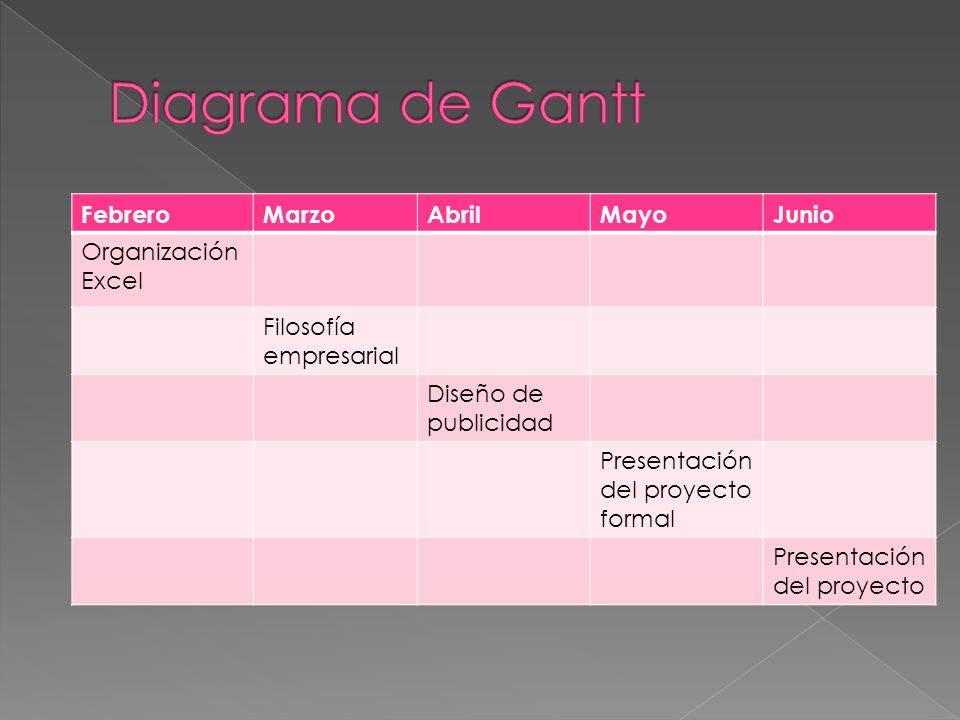 Diagrama de Gantt

| Febrero | Marzo | Abril | Mayo | Junio |
|---|---|---|---|---|
| Organización Excel | | | | |
| | Filosofía empresarial | | | |
| | | Diseño de publicidad | | |
| | | | Presentación del proyecto formal | |
| | | | | Presentación del proyecto |